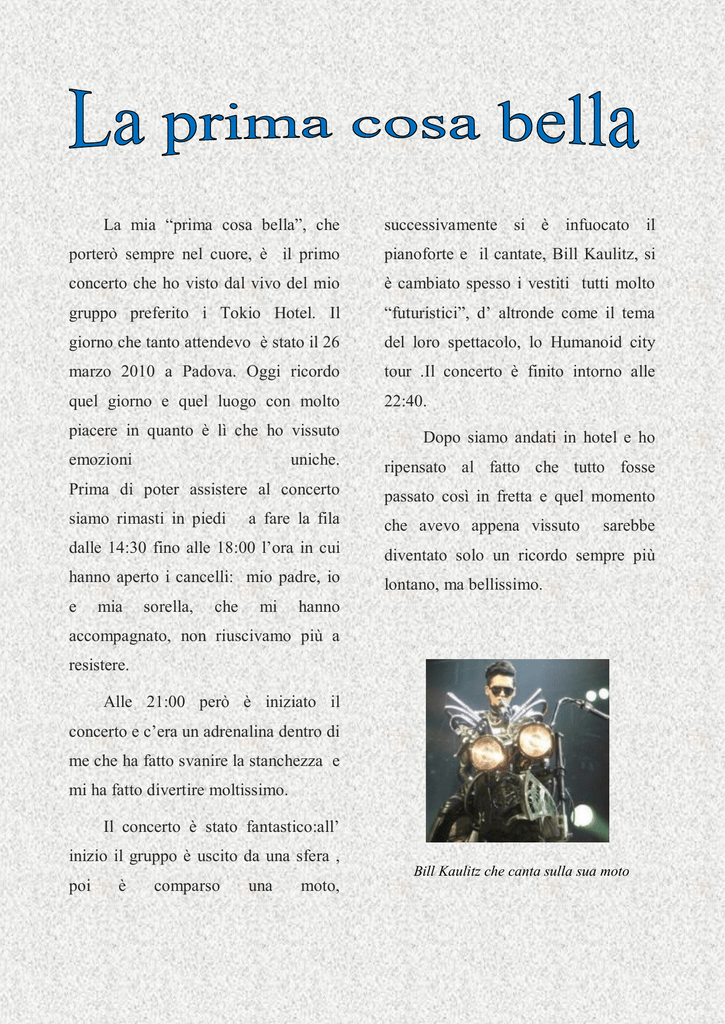 La prima cosa bella

La mia “prima cosa bella”, che porterò sempre nel cuore, è il primo concerto che ho visto dal vivo del mio gruppo preferito i Tokio Hotel. Il giorno che tanto attendevo è stato il 26 marzo 2010 a Padova. Oggi ricordo quel giorno e quel luogo con molto piacere in quanto è lì che ho vissuto emozioni uniche.
Prima di poter assistere al concerto siamo rimasti in piedi a fare la fila dalle 14:30 fino alle 18:00 l’ora in cui hanno aperto i cancelli: mio padre, io e mia sorella, che mi hanno accompagnato, non riuscivamo più a resistere.

Alle 21:00 però è iniziato il concerto e c’era un adrenalina dentro di me che ha fatto svanire la stanchezza e mi ha fatto divertire moltissimo.

Il concerto è stato fantastico:all’ inizio il gruppo è uscito da una sfera , poi è comparso una moto, successivamente si è infuocato il pianoforte e il cantate, Bill Kaulitz, si è cambiato spesso i vestiti tutti molto “futuristici”, d’ altronde come il tema del loro spettacolo, lo Humanoid city tour .Il concerto è finito intorno alle 22:40.

Dopo siamo andati in hotel e ho ripensato al fatto che tutto fosse passato così in fretta e quel momento che avevo appena vissuto sarebbe diventato solo un ricordo sempre più lontano, ma bellissimo.

Bill Kaulitz che canta sulla sua moto